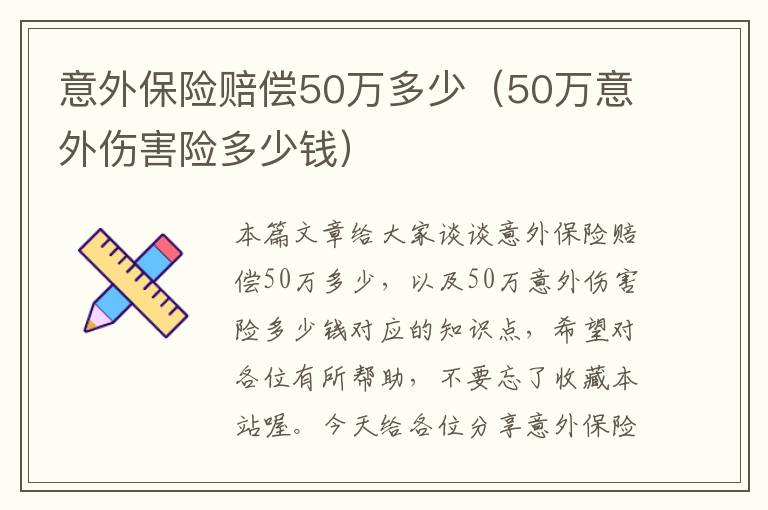 意外保险赔偿50万多少（50万意外伤害险多少钱）

本篇文章给大家谈谈意外保险赔偿50万多少，以及50万意外伤害险多少钱对应的知识点，希望对各位有所帮助，不要忘了收藏本站喔。今天给各位分享意外保险